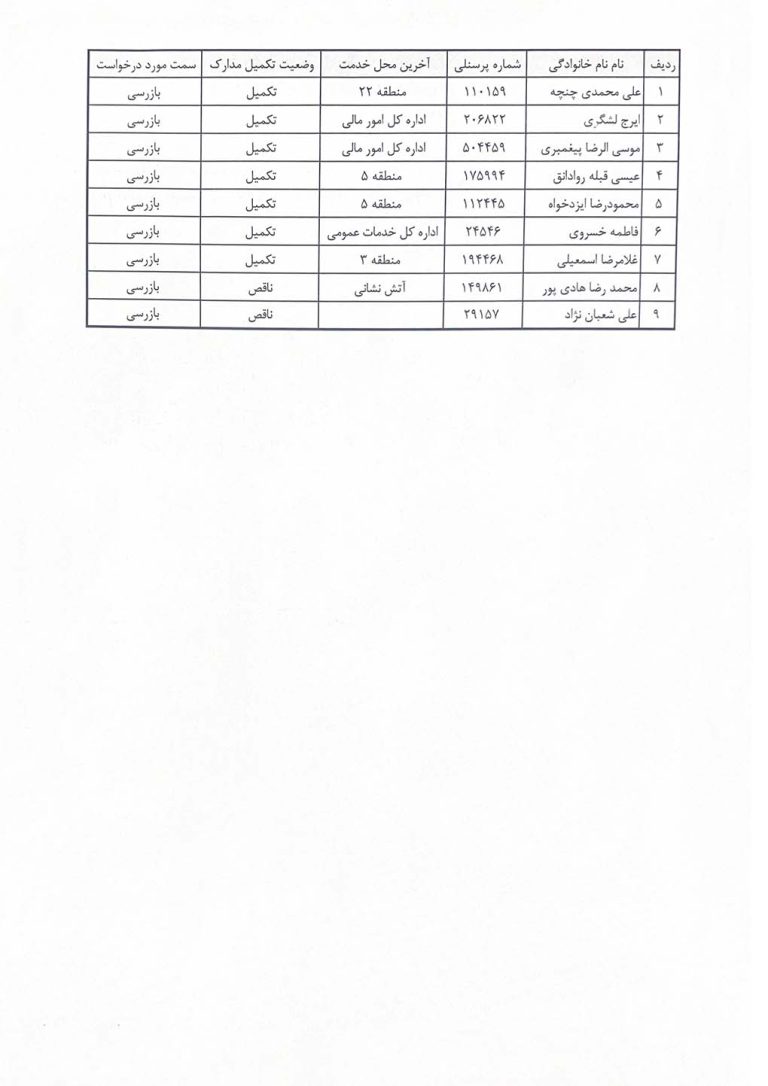 | ردیف | نام نام خانوادگی | شماره پرسنلی | آخرین محل خدمت | وضعیت تکمیل مدارک | سمت مورد درخواست |
|---|---|---|---|---|---|
| ۱ | علی محمدی چنچه | ۱۱۰۱۵۹ | منطقه ۲۲ | تکمیل | بازرسی |
| ۲ | ایرج لشگری | ۲۰۶۸۲۲ | اداره کل امور مالی | تکمیل | بازرسی |
| ۳ | موسی الرضا پیغمبری | ۵۰۴۴۵۹ | اداره کل امور مالی | تکمیل | بازرسی |
| ۴ | عیسی قبله روادانق | ۱۷۵۹۹۴ | منطقه ۵ | تکمیل | بازرسی |
| ۵ | محمودرضا ایزدخواه | ۱۱۲۴۴۵ | منطقه ۵ | تکمیل | بازرسی |
| ۶ | فاطمه خسروی | ۲۴۵۴۶ | اداره کل خدمات عمومی | تکمیل | بازرسی |
| ۷ | غلامرضا اسمعیلی | ۱۹۴۴۶۸ | منطقه ۳ | تکمیل | بازرسی |
| ۸ | محمد رضا هادی پور | ۱۴۹۸۶۱ | آتش نشانی | ناقص | بازرسی |
| ۹ | علی شعبان نژاد | ۲۹۱۵۷ | | ناقص | بازرسی |